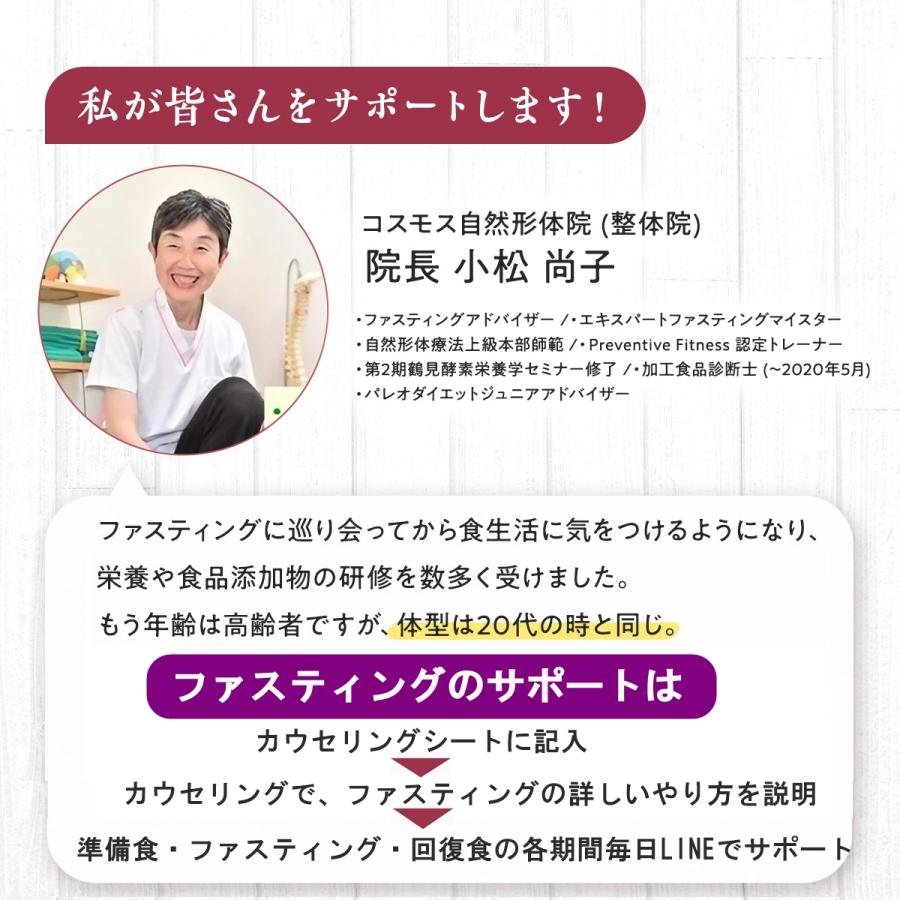 私が皆さんをサポートします！

コスモス自然形体院 (整体院)
院長 小松 尚子

・ファスティングアドバイザー /・エキスパートファスティングマイスター
・自然形体療法上級本部師範 /・Preventive Fitness 認定トレーナー
・第2期鶴見酵素栄養学セミナー修了 /・加工食品診断士 (~2020年5月)
・パレオダイエットジュニアアドバイザー

ファスティングに巡り会ってから食生活に気をつけるようになり、栄養や食品添加物の研修を数多く受けました。
もう年齢は高齢者ですが、体型は20代の時と同じ。

ファスティングのサポートは

カウセリングシートに記入
カウセリングで、ファスティングの詳しいやり方を説明
準備食・ファスティング・回復食の各期間毎日LINEでサポート